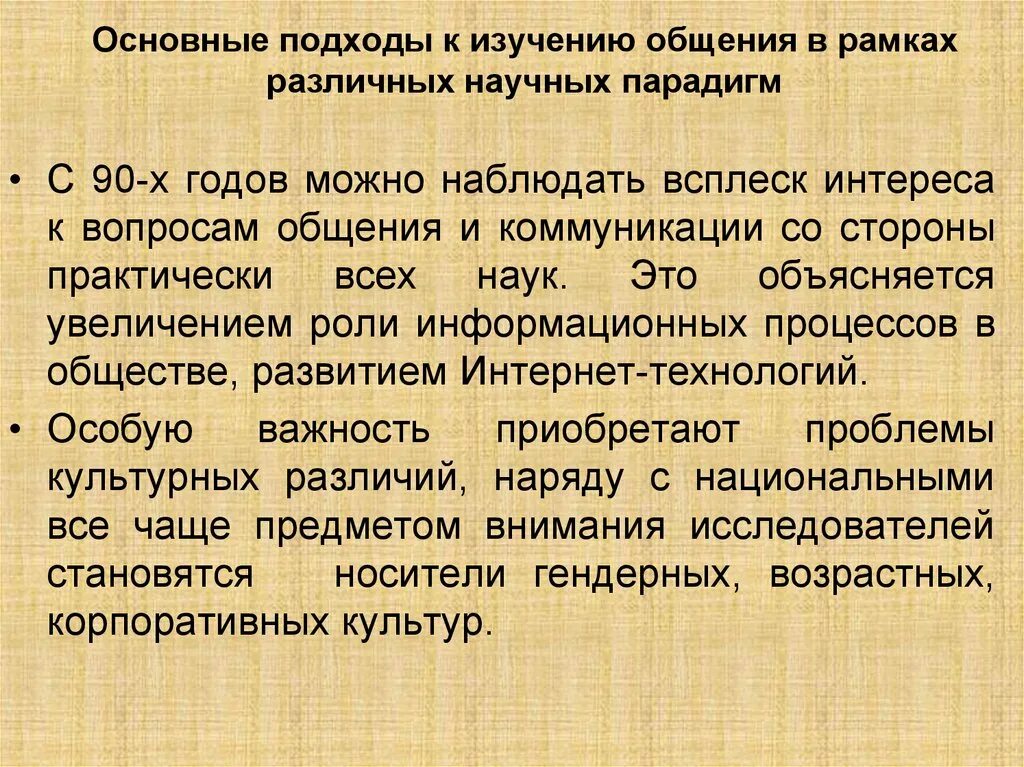 Основные подходы к изучению общения в рамках различных научных парадигм

• С 90-х годов можно наблюдать всплеск интереса к вопросам общения и коммуникации со стороны практически всех наук. Это объясняется увеличением роли информационных процессов в обществе, развитием Интернет-технологий.

• Особую важность приобретают проблемы культурных различий, наряду с национальными все чаще предметом внимания исследователей становятся носители гендерных, возрастных, корпоративных культур.